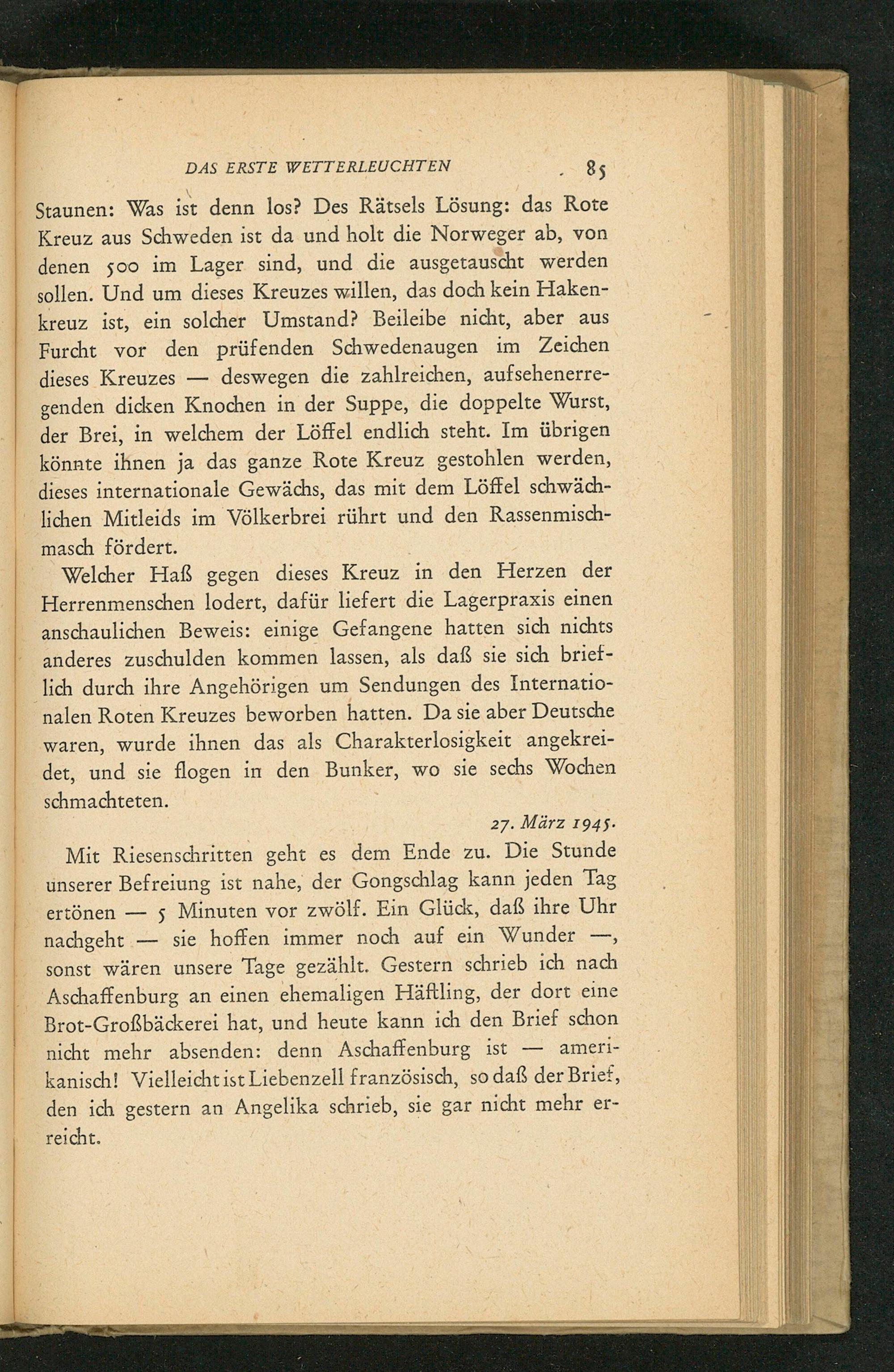 DAS ERSTE WETTERLEUCHTEN 85

Staunen: Was ist denn los? Des Rätsels Lösung: das Rote Kreuz aus Schweden ist da und holt die Norweger ab, von denen 500 im Lager sind, und die ausgetauscht werden sollen. Und um dieses Kreuzes willen, das doch kein Hakenkreuz ist, ein solcher Umstand? Beileibe nicht, aber aus Furcht vor den prüfenden Schwedenaugen im Zeichen dieses Kreuzes — deswegen die zahlreichen, aufsehenerregenden dicken Knochen in der Suppe, die doppelte Wurst, der Brei, in welchem der Löffel endlich steht. Im übrigen könnte ihnen ja das ganze Rote Kreuz gestohlen werden, dieses internationale Gewächs, das mit dem Löffel schwächlichen Mitleids im Völkerbrei rührt und den Rassenmischmasch fördert.

Welcher Haß gegen dieses Kreuz in den Herzen der Herrenmenschen lodert, dafür liefert die Lagerpraxis einen anschaulichen Beweis: einige Gefangene hatten sich nichts anderes zuschulden kommen lassen, als daß sie sich brieflich durch ihre Angehörigen um Sendungen des Internationalen Roten Kreuzes beworben hatten. Da sie aber Deutsche waren, wurde ihnen das als Charakterlosigkeit angekreidet, und sie flogen in den Bunker, wo sie sechs Wochen schmachteten.

27. März 1945.

Mit Riesenschritten geht es dem Ende zu. Die Stunde unserer Befreiung ist nahe, der Gongschlag kann jeden Tag ertönen — 5 Minuten vor zwölf. Ein Glück, daß ihre Uhr nachgeht — sie hoffen immer noch auf ein Wunder —, sonst wären unsere Tage gezählt. Gestern schrieb ich nach Aschaffenburg an einen ehemaligen Häftling, der dort eine Brot-Großbäckerei hat, und heute kann ich den Brief schon nicht mehr absenden: denn Aschaffenburg ist — amerikanisch! Vielleicht ist Liebenzell französisch, so daß der Brief, den ich gestern an Angelika schrieb, sie gar nicht mehr erreicht.